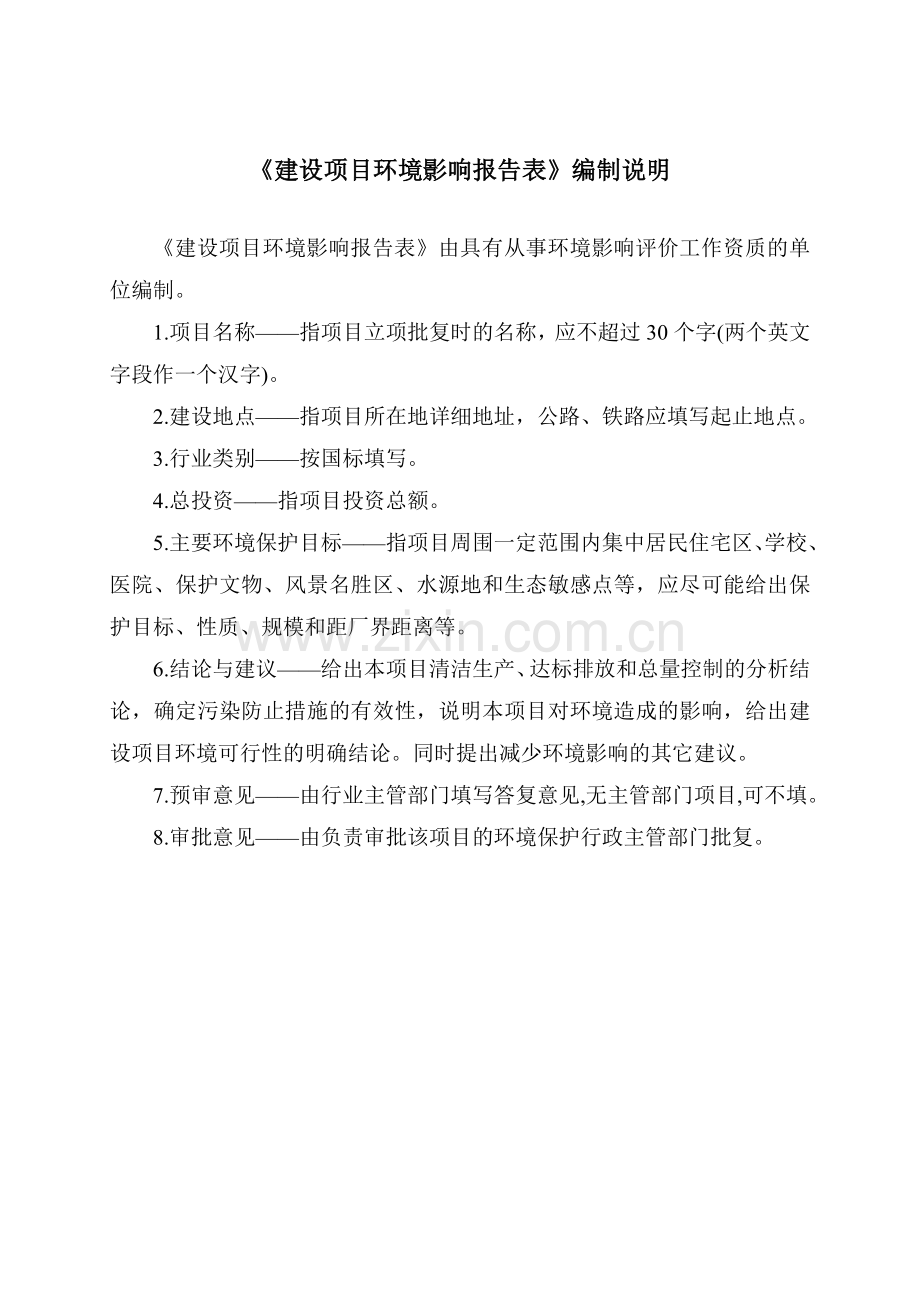 《建设项目环境影响报告表》编制说明

《建设项目环境影响报告表》由具有从事环境影响评价工作资质的单位编制。

1.项目名称——指项目立项批复时的名称，应不超过 30 个字(两个英文字段作一个汉字)。

2.建设地点——指项目所在地详细地址，公路、铁路应填写起止地点。

3.行业类别——按国标填写。

4.总投资——指项目投资总额。

5.主要环境保护目标——指项目周围一定范围内集中居民住宅区、学校、医院、保护文物、风景名胜区、水源地和生态敏感点等，应尽可能给出保护目标、性质、规模和距厂界距离等。

6.结论与建议——给出本项目清洁生产、达标排放和总量控制的分析结论，确定污染防止措施的有效性，说明本项目对环境造成的影响，给出建设项目环境可行性的明确结论。同时提出减少环境影响的其它建议。

7.预审意见——由行业主管部门填写答复意见,无主管部门项目,可不填。

8.审批意见——由负责审批该项目的环境保护行政主管部门批复。

www.zixin.com.cn